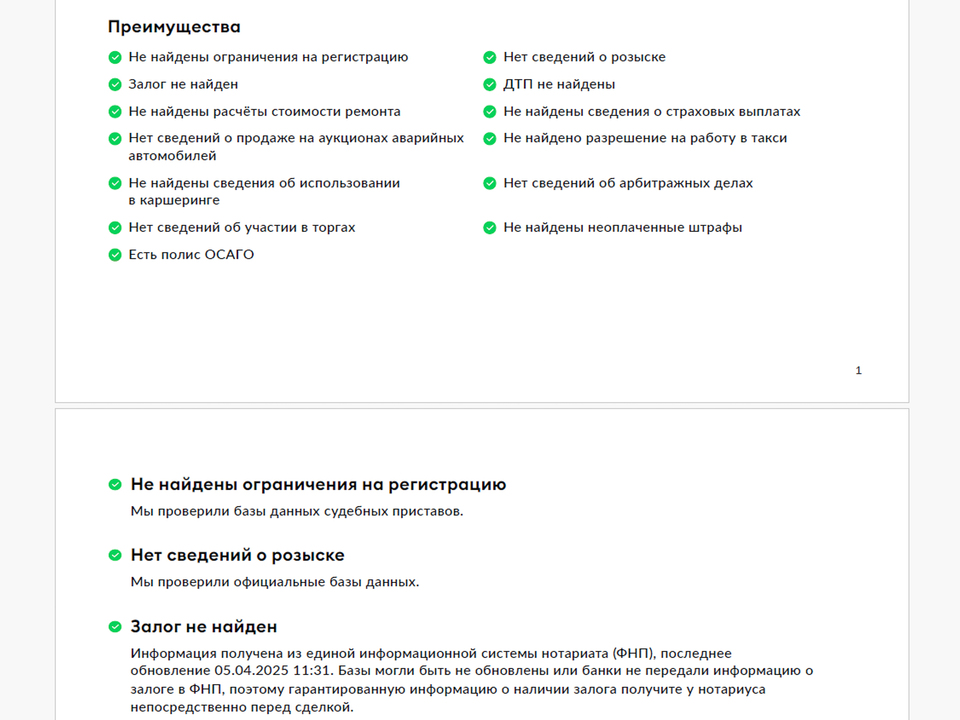 Преимущества

Не найдены ограничения на регистрацию

Залог не найден

Не найдены расчёты стоимости ремонта

Нет сведений о продаже на аукционах аварийных автомобилей

Не найдены сведения об использовании в каршеринге

Нет сведений об участии в торгах

Есть полис ОСАГО

Нет сведений о розыске

ДТП не найдены

Не найдены сведения о страховых выплатах

Не найдено разрешение на работу в такси

Нет сведений об арбитражных делах

Не найдены неоплаченные штрафы

1

Не найдены ограничения на регистрацию

Мы проверили базы данных судебных приставов.

Нет сведений о розыске

Мы проверили официальные базы данных.

Залог не найден

Информация получена из единой информационной системы нотариата (ФНП), последнее обновление 05.04.2025 11:31. Базы могли быть не обновлены или банки не передали информацию о залоге в ФНП, поэтому гарантированную информацию о наличии залога получите у нотариуса непосредственно перед сделкой.